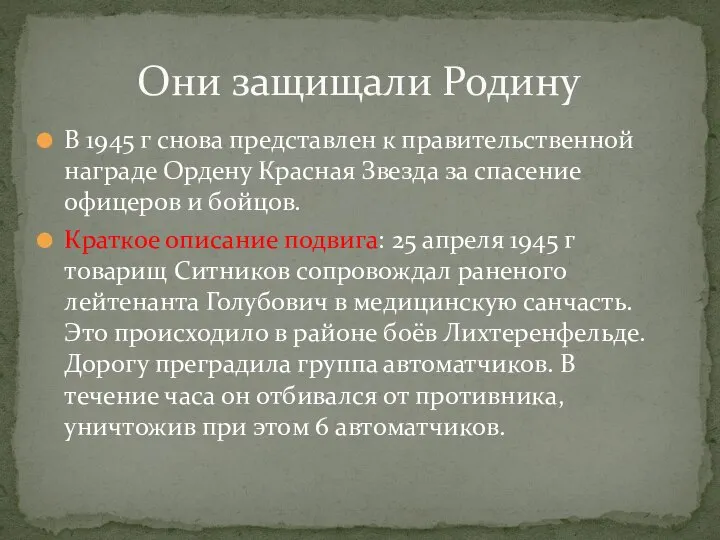 Они защищали Родину

В 1945 г снова представлен к правительственной награде Ордену Красная Звезда за спасение офицеров и бойцов.

Краткое описание подвига: 25 апреля 1945 г товарищ Ситников сопровождал раненого лейтенанта Голубович в медицинскую санчасть. Это происходило в районе боёв Лихтеренфельде. Дорогу преградила группа автоматчиков. В течение часа он отбивался от противника, уничтожив при этом 6 автоматчиков.